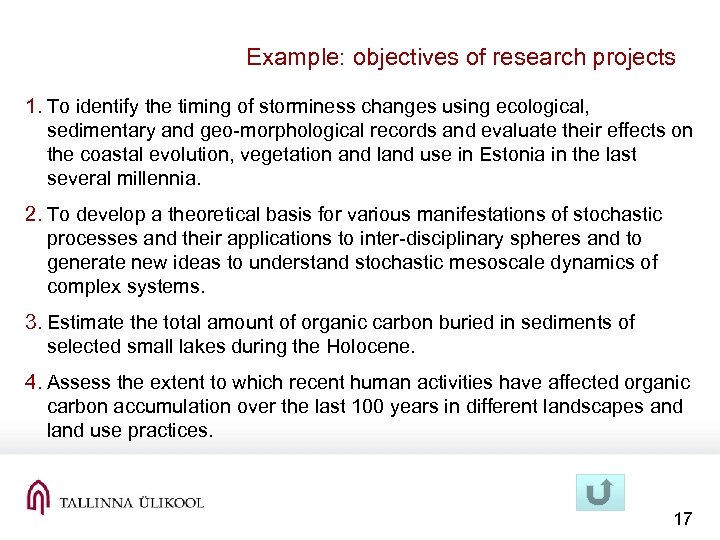 Example: objectives of research projects

1. To identify the timing of storminess changes using ecological, sedimentary and geo-morphological records and evaluate their effects on the coastal evolution, vegetation and land use in Estonia in the last several millennia.

2. To develop a theoretical basis for various manifestations of stochastic processes and their applications to inter-disciplinary spheres and to generate new ideas to understand stochastic mesoscale dynamics of complex systems.

3. Estimate the total amount of organic carbon buried in sediments of selected small lakes during the Holocene.

4. Assess the extent to which recent human activities have affected organic carbon accumulation over the last 100 years in different landscapes and land use practices.

TALLINNA ÜLIKOOL

17